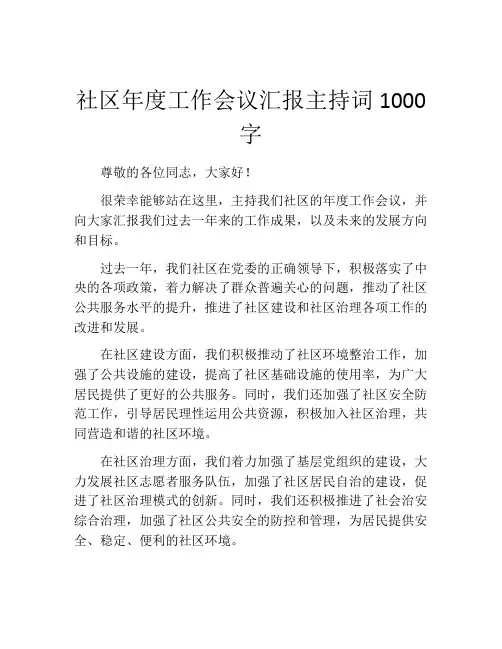 社区年度工作会议汇报主持词 1000 字

尊敬的各位同志，大家好！

很荣幸能够站在这里，主持我们社区的年度工作会议，并向大家汇报我们过去一年来的工作成果，以及未来的发展方向和目标。

过去一年，我们社区在党委的正确领导下，积极落实了中央的各项政策，着力解决了群众普遍关心的问题，推动了社区公共服务水平的提升，推进了社区建设和社区治理各项工作的改进和发展。

在社区建设方面，我们积极推动了社区环境整治工作，加强了公共设施的建设，提高了社区基础设施的使用率，为广大居民提供了更好的公共服务。同时，我们还加强了社区安全防范工作，引导居民理性运用公共资源，积极加入社区治理，共同营造和谐的社区环境。

在社区治理方面，我们着力加强了基层党组织的建设，大力发展社区志愿者服务队伍，加强了社区居民自治的建设，促进了社区治理模式的创新。同时，我们还积极推进了社会治安综合治理，加强了社区公共安全的防控和管理，为居民提供安全、稳定、便利的社区环境。